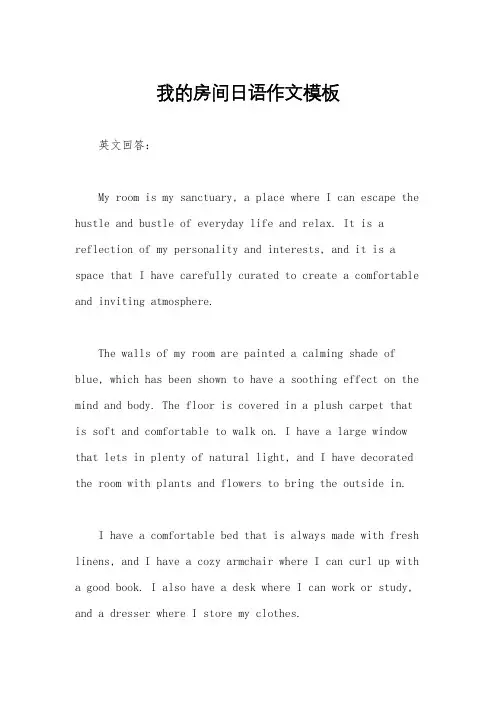 我的房间日语作文模板

英文回答：

My room is my sanctuary, a place where I can escape the hustle and bustle of everyday life and relax. It is a reflection of my personality and interests, and it is a space that I have carefully curated to create a comfortable and inviting atmosphere.

The walls of my room are painted a calming shade of blue, which has been shown to have a soothing effect on the mind and body. The floor is covered in a plush carpet that is soft and comfortable to walk on. I have a large window that lets in plenty of natural light, and I have decorated the room with plants and flowers to bring the outside in.

I have a comfortable bed that is always made with fresh linens, and I have a cozy armchair where I can curl up with a good book. I also have a desk where I can work or study, and a dresser where I store my clothes.